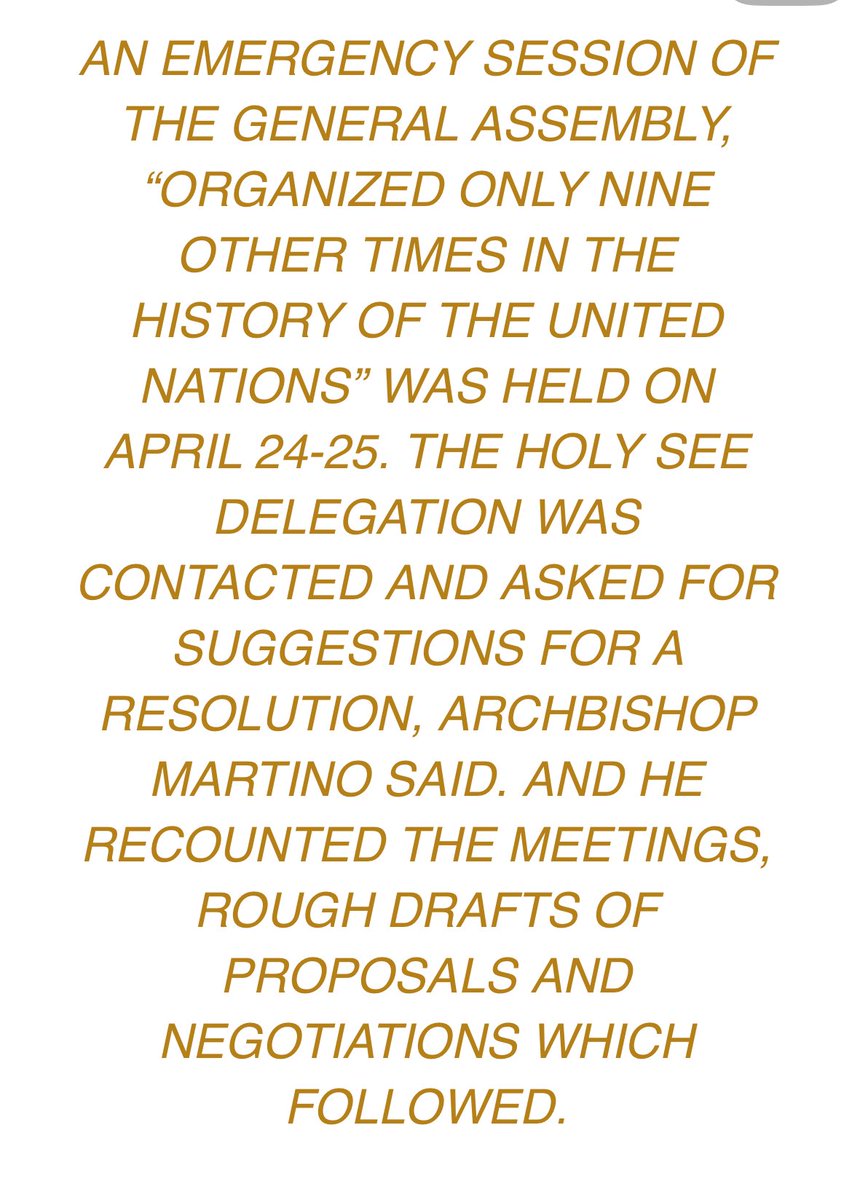 AN EMERGENCY SESSION OF THE GENERAL ASSEMBLY, “ORGANIZED ONLY NINE OTHER TIMES IN THE HISTORY OF THE UNITED NATIONS” WAS HELD ON APRIL 24-25. THE HOLY SEE DELEGATION WAS CONTACTED AND ASKED FOR SUGGESTIONS FOR A RESOLUTION, ARCHBISHOP MARTINO SAID. AND HE RECOUNTED THE MEETINGS, ROUGH DRAFTS OF PROPOSALS AND NEGOTIATIONS WHICH FOLLOWED.